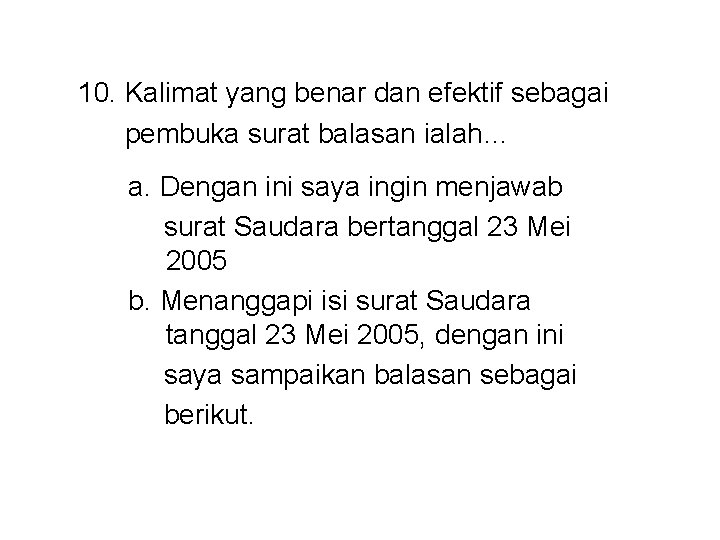 10. Kalimat yang benar dan efektif sebagai pembuka surat balasan ialah...

a. Dengan ini saya ingin menjawab surat Saudara bertanggal 23 Mei 2005

b. Menanggapi isi surat Saudara tanggal 23 Mei 2005, dengan ini saya sampaikan balasan sebagai berikut.